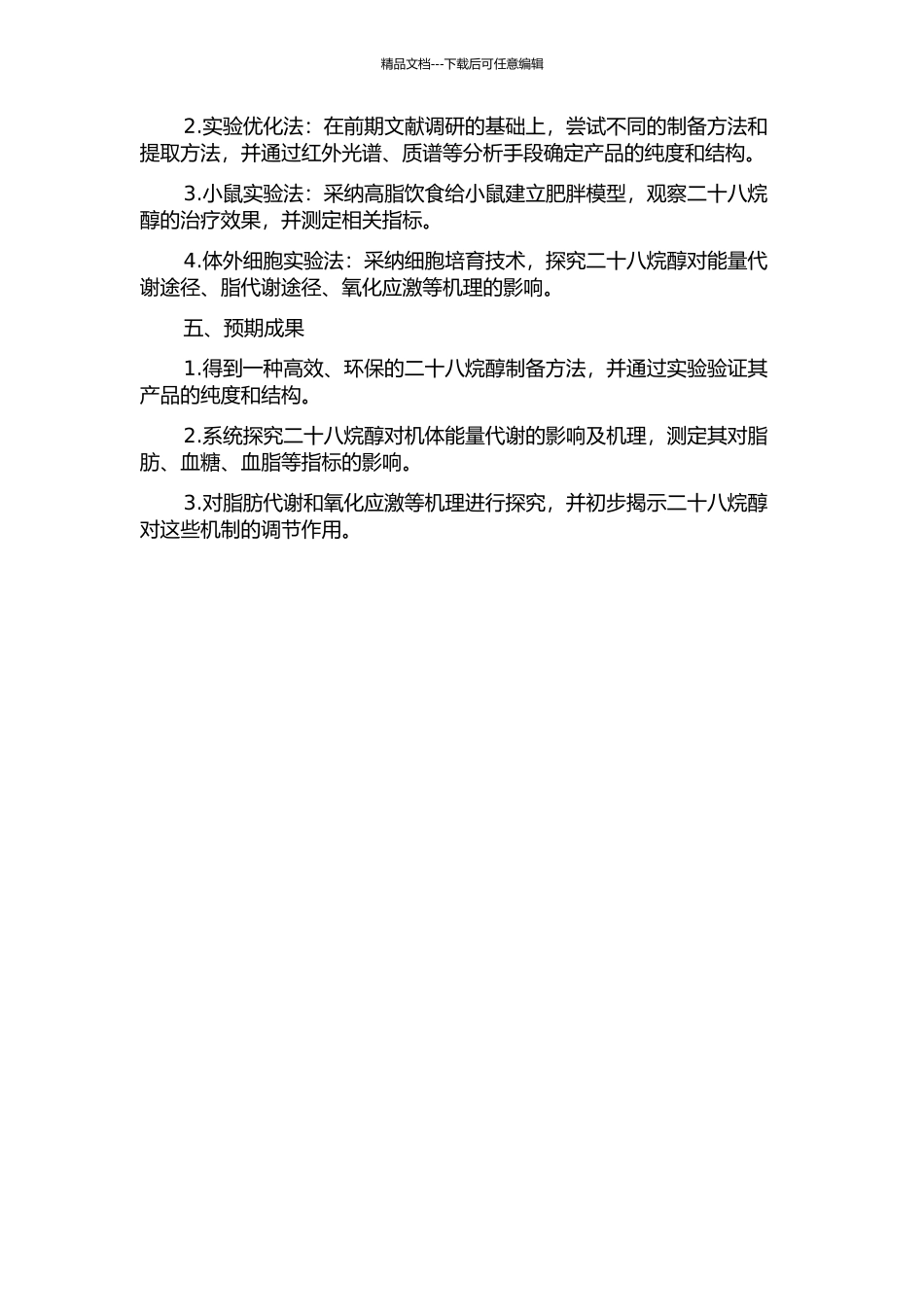 精品文档---下载后可任意编辑

2.实验优化法：在前期文献调研的基础上，尝试不同的制备方法和提取方法，并通过红外光谱、质谱等分析手段确定产品的纯度和结构。

3.小鼠实验法：采纳高脂饮食给小鼠建立肥胖模型，观察二十八烷醇的治疗效果，并测定相关指标。

4.体外细胞实验法：采纳细胞培育技术，探究二十八烷醇对能量代谢途径、脂代谢途径、氧化应激等机理的影响。

五、预期成果

1.得到一种高效、环保的二十八烷醇制备方法，并通过实验验证其产品的纯度和结构。

2.系统探究二十八烷醇对机体能量代谢的影响及机理，测定其对脂肪、血糖、血脂等指标的影响。

3.对脂肪代谢和氧化应激等机理进行探究，并初步揭示二十八烷醇对这些机制的调节作用。